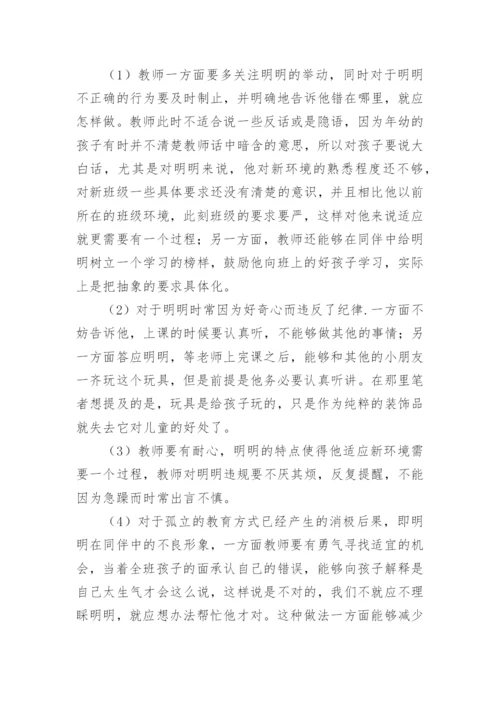 （1）教师一方面要多关注明明的举动，同时对于明明不正确的行为要及时制止，并明确地告诉他错在哪里，就应怎样做。教师此时不适合说一些反话或是隐语，因为年幼的孩子有时并不清楚教师话中暗含的意思，所以对孩子要说大白话，尤其是对明明来说，他对新环境的熟悉程度还不够，对新班级一些具体要求还没有清楚的意识，并且相比他以前所在的班级环境，此刻班级的要求要严，这样对他来说适应就更需要有一个过程；另一方面，教师还能够在同伴中给明明树立一个学习的榜样，鼓励他向班上的好孩子学习，实际上是把抽象的要求具体化。

（2）对于明明时常因为好奇心而违反了纪律.一方面不妨告诉他，上课的时候要认真听，不能够做其他的事情；另一方面答应明明，等老师上完课之后，能够和其他的小朋友一齐玩这个玩具，但是前提是他务必要认真听讲。在那里笔者想提及的是，玩具是给孩子玩的，只是作为纯粹的装饰品就失去它对儿童的好处了。

（3）教师要有耐心，明明的特点使得他适应新环境需要一个过程，教师对明明违规要不厌其烦，反复提醒，不能因为急躁而时常出言不慎。

（4）对于孤立的教育方式已经产生的消极后果，即明明在同伴中的不良形象，一方面教师要有勇气寻找适宜的机会，当着全班孩子的面承认自己的错误，能够向孩子解释是自己太生气才会这么说，这样说是不对的，我们不就应不理睬明明，就应想办法帮忙他才对。这种做法一方面能够减少